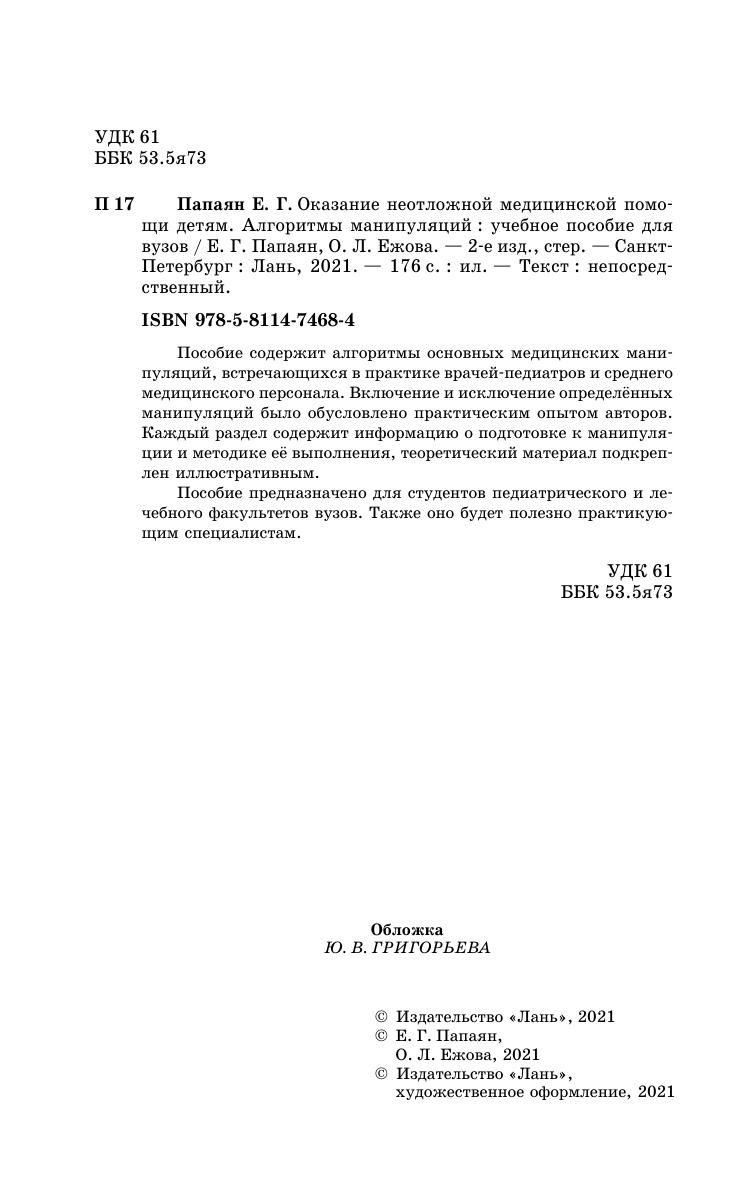 УДК 61
ББК 53.5я73

П 17 Папаян Е. Г. Оказание неотложной медицинской помощи детям. Алгоритмы манипуляций : учебное пособие для вузов / Е. Г. Папаян, О. Л. Ежова. — 2-е изд., стер. — Санкт-Петербург : Лань, 2021. — 176 с. : ил. — Текст : непосредственный.

ISBN 978-5-8114-7468-4

Пособие содержит алгоритмы основных медицинских манипуляций, встречающихся в практике врачей-педиатров и среднего медицинского персонала. Включение и исключение определённых манипуляций было обусловлено практическим опытом авторов. Каждый раздел содержит информацию о подготовке к манипуляции и методике её выполнения, теоретический материал подкреплен иллюстративным.

Пособие предназначено для студентов педиатрического и лечебного факультетов вузов. Также оно будет полезно практикующим специалистам.

УДК 61
ББК 53.5я73

Обложка
Ю. В. ГРИГОРЬЕВА

© Издательство «Лань», 2021
© Е. Г. Папаян, О. Л. Ежова, 2021
© Издательство «Лань», художественное оформление, 2021